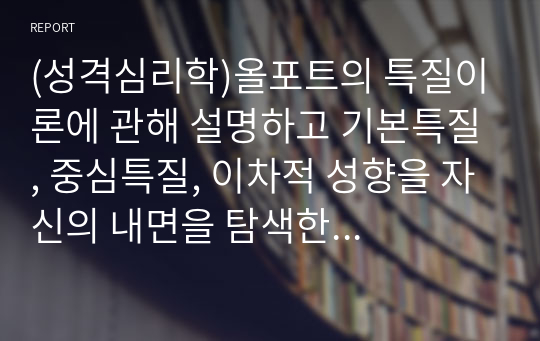 REPORT

(성격심리학)올포트의 특질이론에 관해 설명하고 기본특질, 중심특질, 이차적 성향을 자신의 내면을 탐색한...